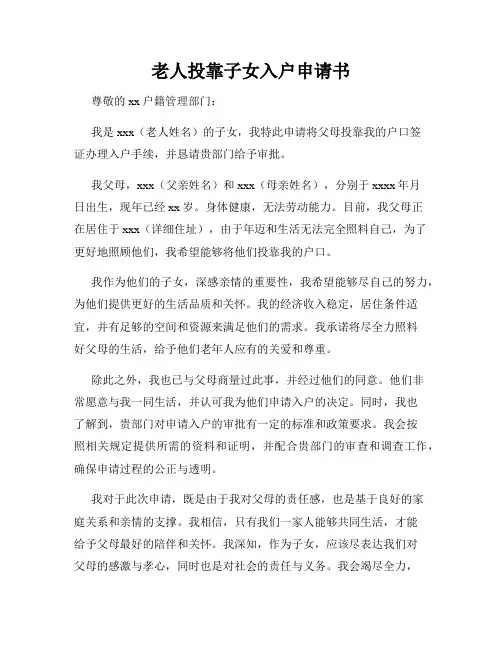 老人投靠子女入户申请书

尊敬的 xx 户籍管理部门：

我是 xxx（老人姓名）的子女，我特此申请将父母投靠我的户口签证办理入户手续，并恳请贵部门给予审批。

我父母，xxx（父亲姓名）和 xxx（母亲姓名），分别于 xxxx 年月日出生，现年已经 xx 岁。身体健康，无法劳动能力。目前，我父母正在居住于 xxx（详细住址），由于年迈和生活无法完全照料自己，为了更好地照顾他们，我希望能够将他们投靠我的户口。

我作为他们的子女，深感亲情的重要性，我希望能够尽自己的努力，为他们提供更好的生活品质和关怀。我的经济收入稳定，居住条件适宜，并有足够的空间和资源来满足他们的需求。我承诺将尽全力照料好父母的生活，给予他们老年人应有的关爱和尊重。

除此之外，我也已与父母商量过此事，并经过他们的同意。他们非常愿意与我一同生活，并认可我为他们申请入户的决定。同时，我也了解到，贵部门对申请入户的审批有一定的标准和政策要求。我会按照相关规定提供所需的资料和证明，并配合贵部门的审查和调查工作，确保申请过程的公正与透明。

我对于此次申请，既是由于我对父母的责任感，也是基于良好的家庭关系和亲情的支撑。我相信，只有我们一家人能够共同生活，才能给予父母最好的陪伴和关怀。我深知，作为子女，应该尽表达我们对父母的感激与孝心，同时也是对社会的责任与义务。我会竭尽全力，